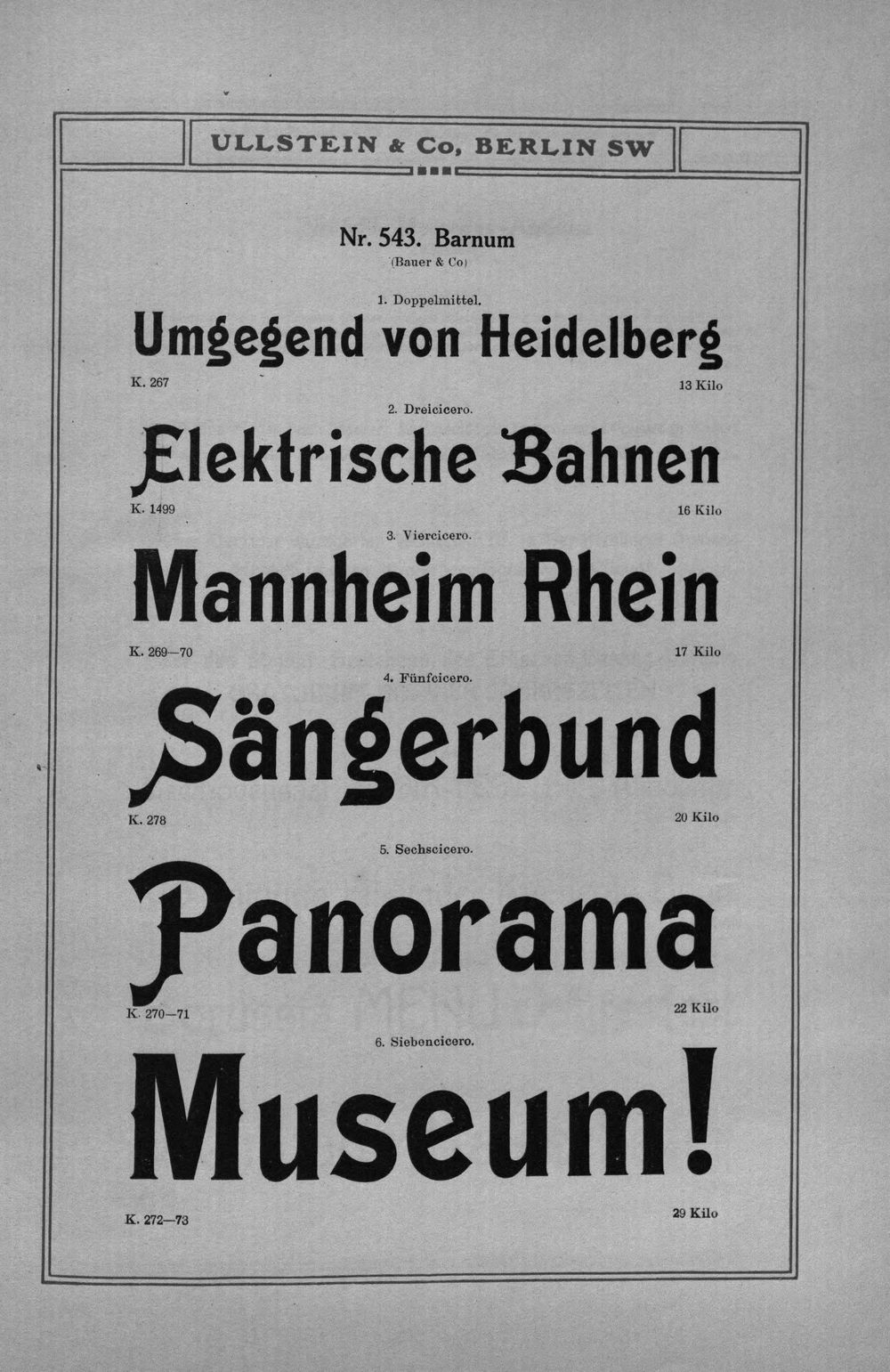 ULLSTEIN & Co, BERLIN SW

Nr. 543. Barnum
(Bauer & Co)

1. Doppelmittel.

Umgegend von Heidelberg

K. 267 13 Kilo

2. Dreicicero.

Elektrische Bahnen

K. 1499 16 Kilo

3. Viercicero.

Mannheim Rhein

K. 269—70 17 Kilo

4. Fünfcicero.

Sängerbund

K. 278 20 Kilo

5. Sechscicero.

Panorama

K. 270—71 22 Kilo

6. Siebencicero.

Museum!

K. 272—73 29 Kilo